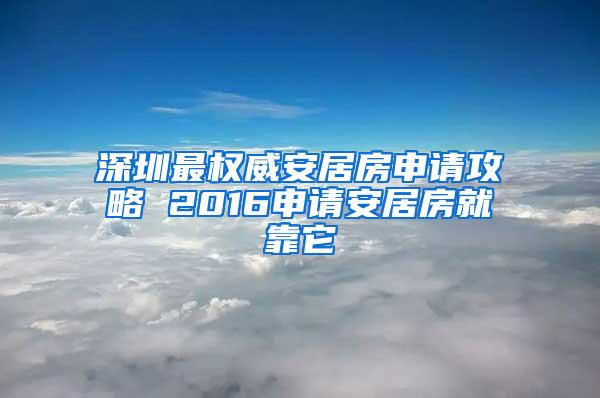 深圳最权威安居房申请攻略 2016申请安居房就靠它